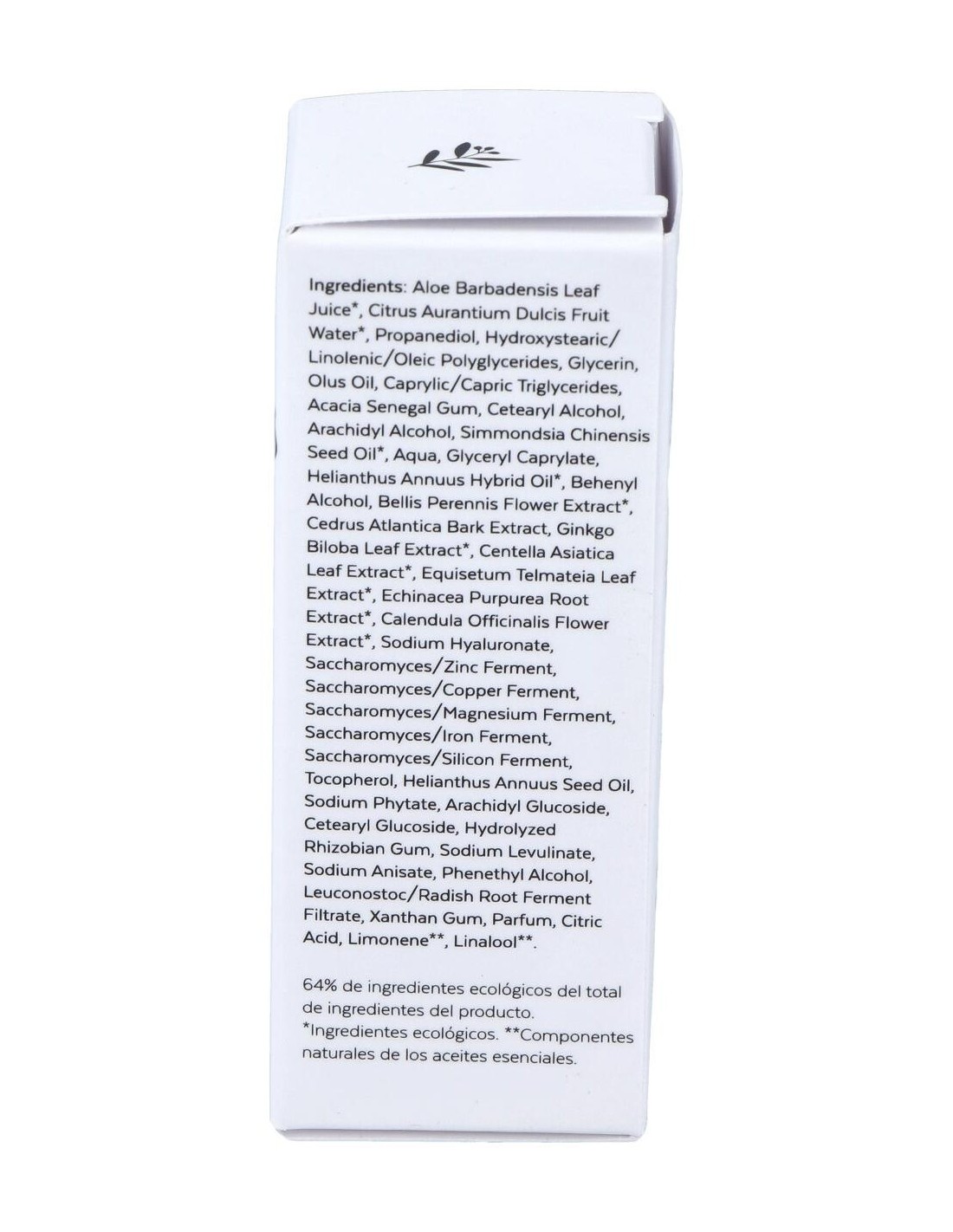 Ingredients: Aloe Barbadensis Leaf Juice*, Citrus Aurantium Dulcis Fruit Water*, Propanediol, Hydroxystearic/Linolenic/Oleic Polyglycerides, Glycerin, Olus Oil, Caprylic/Capric Triglycerides, Acacia Senegal Gum, Cetearyl Alcohol, Arachidyl Alcohol, Simmondsia Chinensis Seed Oil*, Aqua, Glyceryl Caprylate, Helianthus Annuus Hybrid Oil*, Behenyl Alcohol, Bellis Perennis Flower Extract*, Cedrus Atlantica Bark Extract, Ginkgo Biloba Leaf Extract*, Centella Asiatica Leaf Extract*, Equisetum Telmateia Leaf Extract*, Echinacea Purpurea Root Extract*, Calendula Officinalis Flower Extract*, Sodium Hyaluronate, Saccharomyces/Zinc Ferment, Saccharomyces/Copper Ferment, Saccharomyces/Magnesium Ferment, Saccharomyces/Iron Ferment, Saccharomyces/Silicon Ferment, Tocopherol, Helianthus Annuus Seed Oil, Sodium Phytate, Arachidyl Glucoside, Cetearyl Glucoside, Hydrolyzed Rhizobian Gum, Sodium Levulinate, Sodium Anisate, Phenethyl Alcohol, Leuconostoc/Radish Root Ferment Filtrate, Xanthan Gum, Parfum, Citric Acid, Limonene**, Linalool**.

64% de ingredientes ecológicos del total de ingredientes del producto.
*Ingredientes ecológicos. **Componentes naturales de los aceites esenciales.